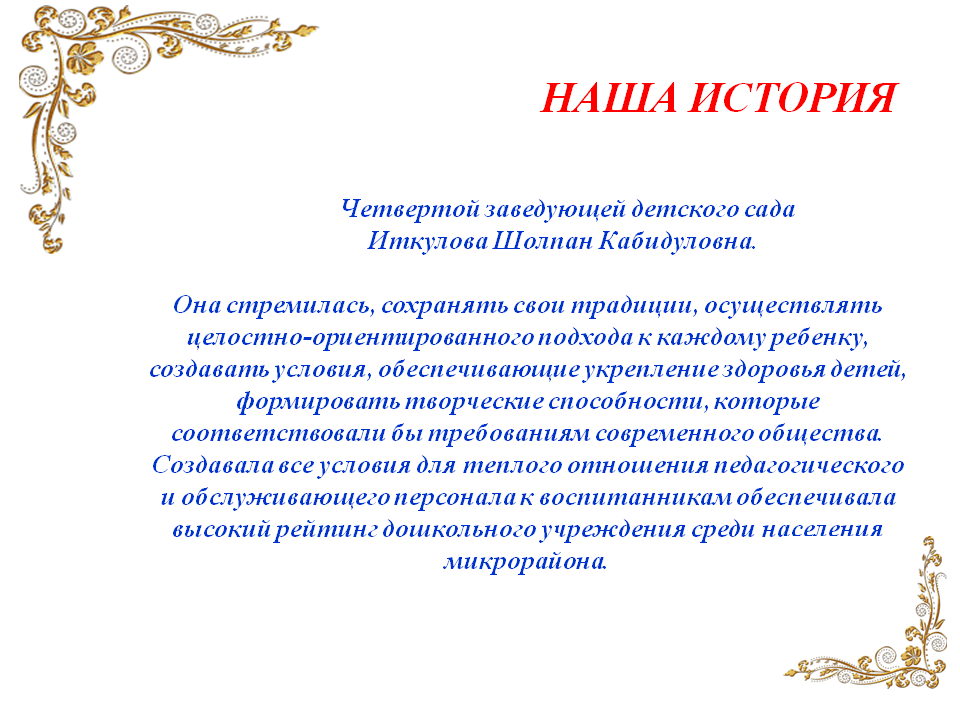 НАША ИСТОРИЯ

Четвертой заведующей детского сада Иткулова Шолпан Кабидуловна.

Она стремилась, сохранять свои традиции, осуществлять целостно-ориентированного подхода к каждому ребенку, создавать условия, обеспечивающие укрепление здоровья детей, формировать творческие способности, которые соответствовали бы требованиям современного общества. Создавала все условия для теплого отношения педагогического и обслуживающего персонала к воспитанникам обеспечивала высокий рейтинг дошкольного учреждения среди населения микрорайона.